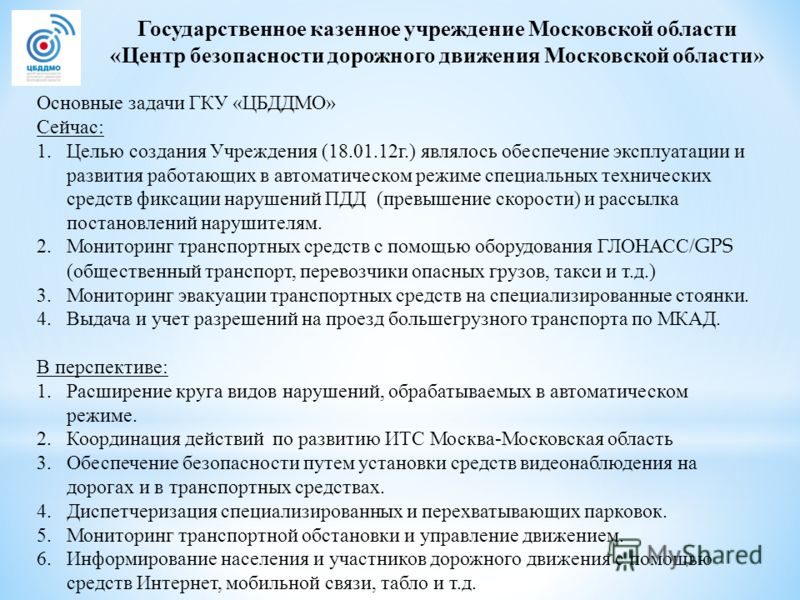 ЦБДДМО

Государственное казенное учреждение Московской области «Центр безопасности дорожного движения Московской области»

Основные задачи ГКУ «ЦБДДМО»
Сейчас:
1. Целью создания Учреждения (18.01.12г.) являлось обеспечение эксплуатации и развития работающих в автоматическом режиме специальных технических средств фиксации нарушений ПДД (превышение скорости) и рассылка постановлений нарушителям.
2. Мониторинг транспортных средств с помощью оборудования ГЛОНАСС/GPS (общественный транспорт, перевозчики опасных грузов, такси и т.д.)
3. Мониторинг эвакуации транспортных средств на специализированные стоянки.
4. Выдача и учет разрешений на проезд большегрузного транспорта по МКАД.

В перспективе:
1. Расширение круга видов нарушений, обрабатываемых в автоматическом режиме.
2. Координация действий по развитию ИТС Москва-Московская область
3. Обеспечение безопасности путем установки средств видеонаблюдения на дорогах и в транспортных средствах.
4. Диспетчеризация специализированных и перехватывающих парковок.
5. Мониторинг транспортной обстановки и управление движением.
6. Информирование населения и участников дорожного движения с помощью средств Интернет, мобильной связи, табло и т.д.

MyShared